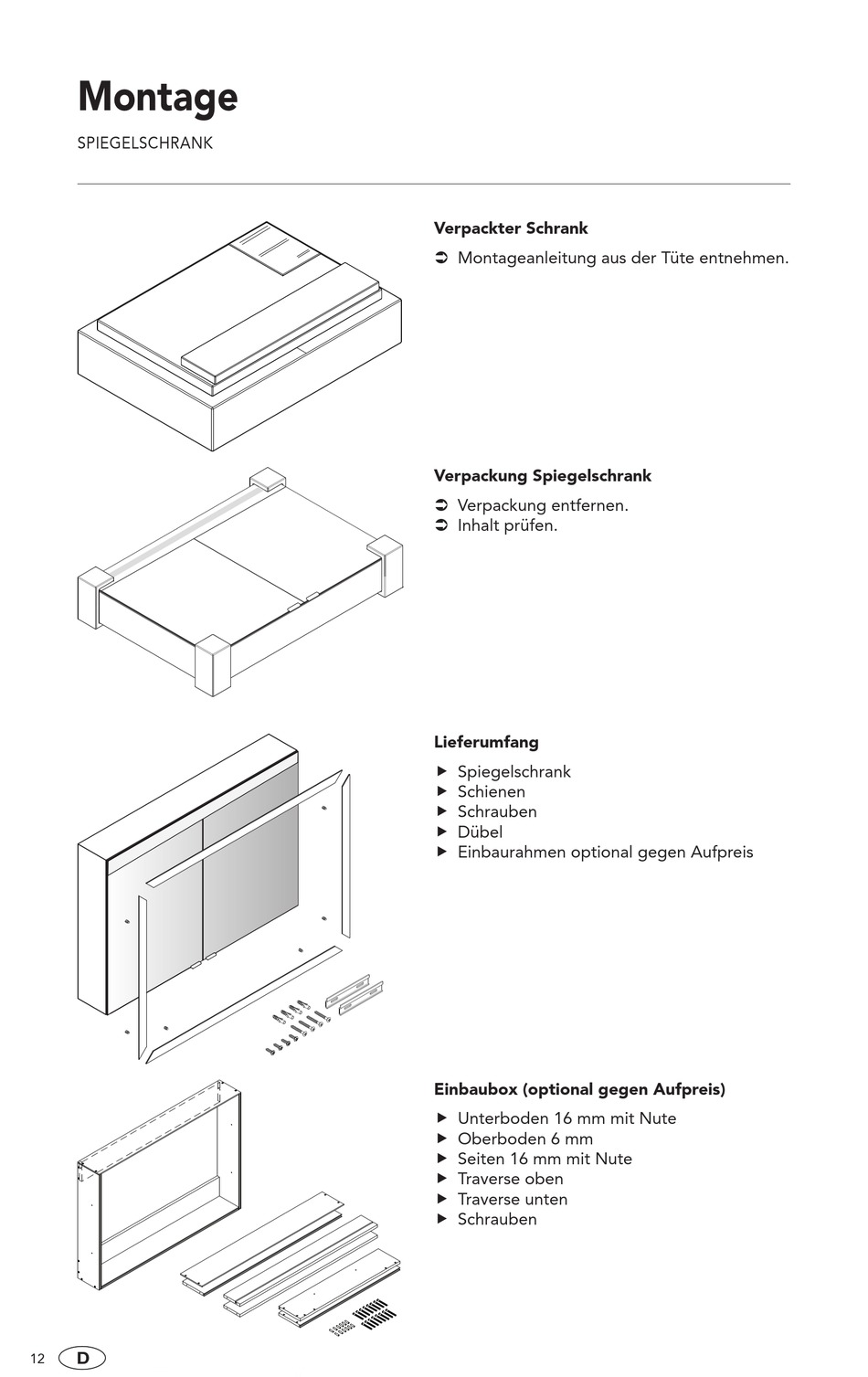 Montage

SPIEGELSCHRANK

Verpackter Schrank

➲ Montageanleitung aus der Tüte entnehmen.

Verpackung Spiegelschrank

➲ Verpackung entfernen.
➲ Inhalt prüfen.

Lieferumfang

▶ Spiegelschrank
▶ Schienen
▶ Schrauben
▶ Dübel
▶ Einbaurahmen optional gegen Aufpreis

Einbaubox (optional gegen Aufpreis)

▶ Unterboden 16 mm mit Nute
▶ Oberboden 6 mm
▶ Seiten 16 mm mit Nute
▶ Traverse oben
▶ Traverse unten
▶ Schrauben

12 D